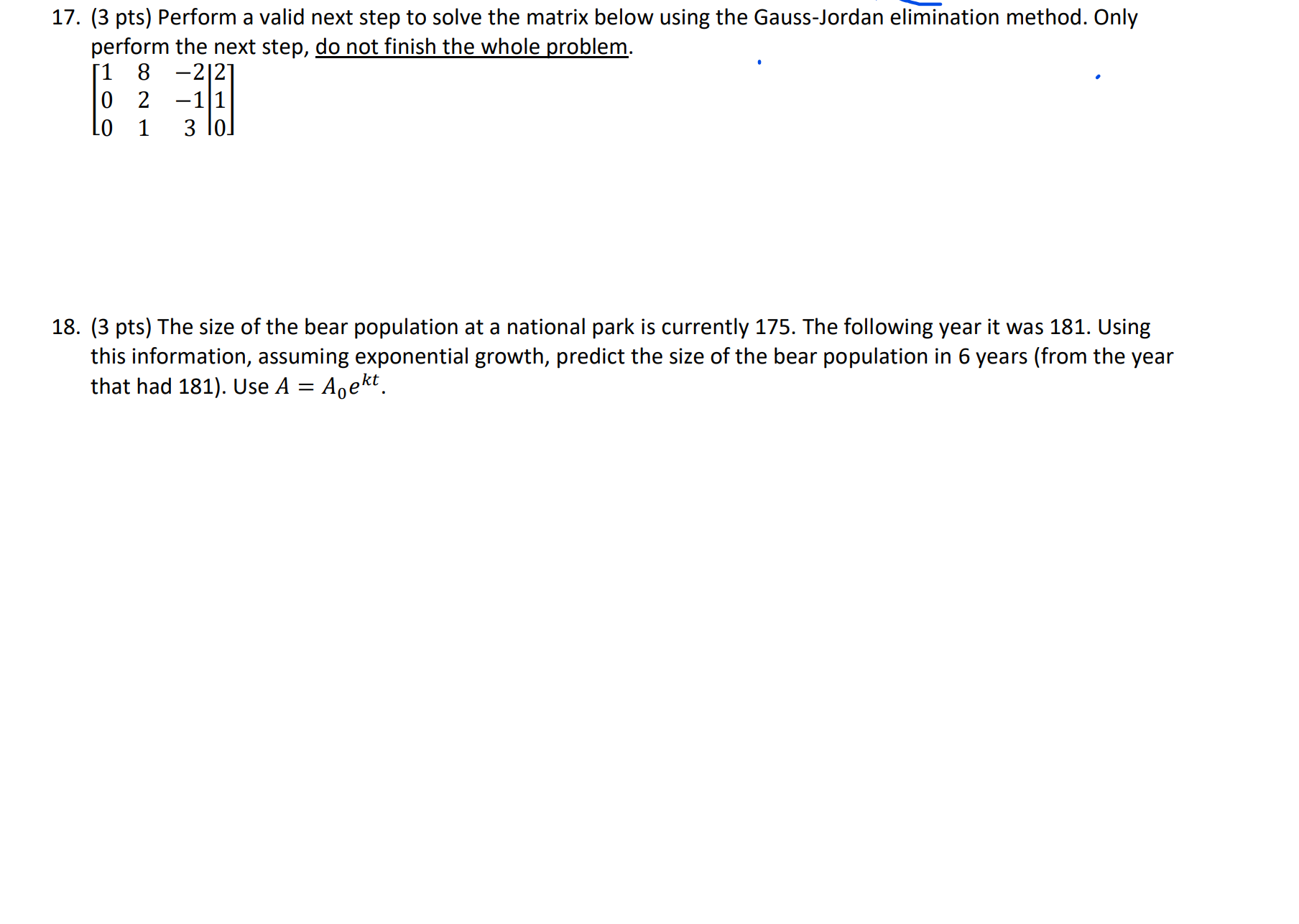 17. (3 pts) Perform a valid next step to solve the matrix below using the Gauss-Jordan elimination method. Only perform the next step, do not finish the whole problem.

$\left[\begin{array}{ccc|c} 1 & 8 & -2 & 2 \\ 0 & 2 & -1 & 1 \\ 0 & 1 & 3 & 0 \end{array}\right]$

18. (3 pts) The size of the bear population at a national park is currently 175. The following year it was 181. Using this information, assuming exponential growth, predict the size of the bear population in 6 years (from the year that had 181). Use $A = A_0e^{kt}$.